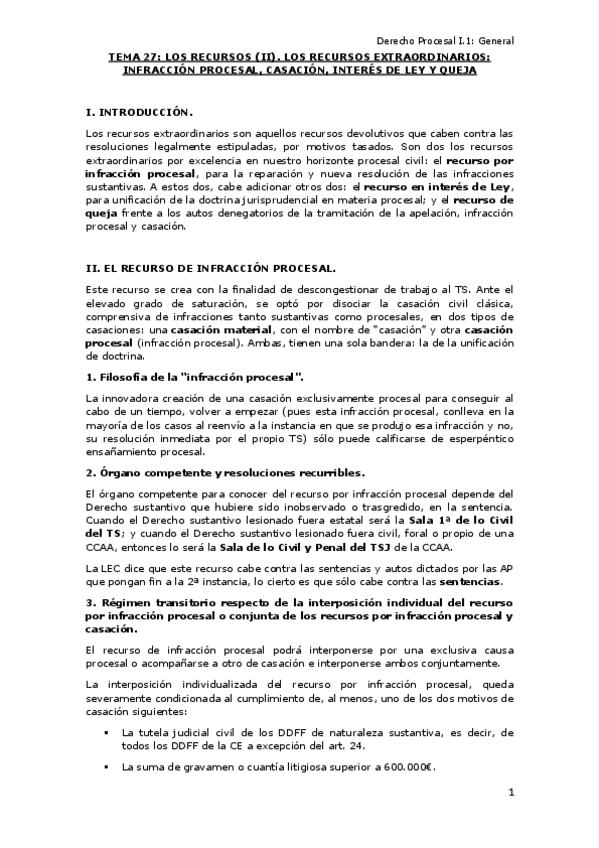 Derecho Procesal I.1: General

TEMA 27: LOS RECURSOS (II). LOS RECURSOS EXTRAORDINARIOS: INFRACCIÓN PROCESAL, CASACIÓN, INTERÉS DE LEY Y QUEJA

I. INTRODUCCIÓN.

Los recursos extraordinarios son aquellos recursos devolutivos que caben contra las resoluciones legalmente estipuladas, por motivos tasados. Son dos los recursos extraordinarios por excelencia en nuestro horizonte procesal civil: el recurso por infracción procesal, para la reparación y nueva resolución de las infracciones sustantivas. A estos dos, cabe adicionar otros dos: el recurso en interés de Ley, para unificación de la doctrina jurisprudencial en materia procesal; y el recurso de queja frente a los autos denegatorios de la tramitación de la apelación, infracción procesal y casación.

II. EL RECURSO DE INFRACCIÓN PROCESAL.

Este recurso se crea con la finalidad de descongestionar de trabajo al TS. Ante el elevado grado de saturación, se optó por disociar la casación civil clásica, comprensiva de infracciones tanto sustantivas como procesales, en dos tipos de casaciones: una casación material, con el nombre de "casación" y otra casación procesal (infracción procesal). Ambas, tienen una sola bandera: la de la unificación de doctrina.

1. Filosofía de la "infracción procesal".

La innovadora creación de una casación exclusivamente procesal para conseguir al cabo de un tiempo, volver a empezar (pues esta infracción procesal, conlleva en la mayoría de los casos al reenvío a la instancia en que se produjo esa infracción y no, su resolución inmediata por el propio TS) sólo puede calificarse de esperpéntico ensañamiento procesal.

2. Órgano competente y resoluciones recurribles.

El órgano competente para conocer del recurso por infracción procesal depende del Derecho sustantivo que hubiere sido inobservado o trasgredido, en la sentencia. Cuando el Derecho sustantivo lesionado fuera estatal será la Sala 1ª de lo Civil del TS; y cuando el Derecho sustantivo lesionado fuera civil, foral o propio de una CCAA, entonces lo será la Sala de lo Civil y Penal del TSJ de la CCAA.

La LEC dice que este recurso cabe contra las sentencias y autos dictados por las AP que pongan fin a la 2ª instancia, lo cierto es que sólo cabe contra las sentencias.

3. Régimen transitorio respecto de la interposición individual del recurso por infracción procesal o conjunta de los recursos por infracción procesal y casación.

El recurso de infracción procesal podrá interponerse por una exclusiva causa procesal o acompañarse a otro de casación e interponerse ambos conjuntamente.

La interposición individualizada del recurso por infracción procesal, queda severamente condicionada al cumplimiento de, al menos, uno de los dos motivos de casación siguientes:

▪ La tutela judicial civil de los DDFF de naturaleza sustantiva, es decir, de todos los DDFF de la CE a excepción del art. 24.

▪ La suma de gravamen o cuantía litigiosa superior a 600.000€.

1